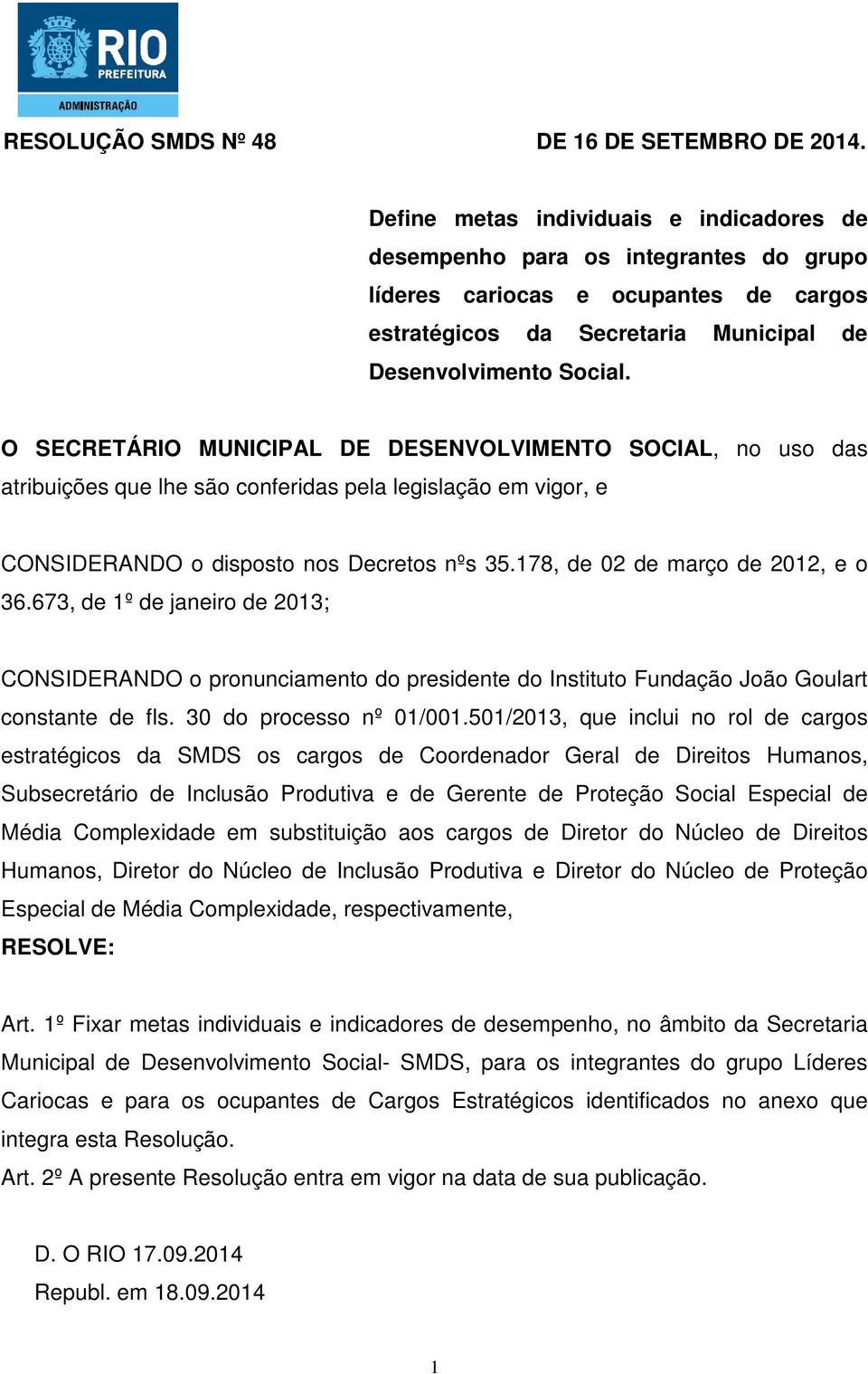 RIO
PREFEITURA
ADMINISTRAÇÃO

RESOLUÇÃO SMDS Nº 48 DE 16 DE SETEMBRO DE 2014.

Define metas individuais e indicadores de desempenho para os integrantes do grupo líderes cariocas e ocupantes de cargos estratégicos da Secretaria Municipal de Desenvolvimento Social.

O SECRETÁRIO MUNICIPAL DE DESENVOLVIMENTO SOCIAL, no uso das atribuições que lhe são conferidas pela legislação em vigor, e

CONSIDERANDO o disposto nos Decretos nºs 35.178, de 02 de março de 2012, e o 36.673, de 1º de janeiro de 2013;

CONSIDERANDO o pronunciamento do presidente do Instituto Fundação João Goulart constante de fls. 30 do processo nº 01/001.501/2013, que inclui no rol de cargos estratégicos da SMDS os cargos de Coordenador Geral de Direitos Humanos, Subsecretário de Inclusão Produtiva e de Gerente de Proteção Social Especial de Média Complexidade em substituição aos cargos de Diretor do Núcleo de Direitos Humanos, Diretor do Núcleo de Inclusão Produtiva e Diretor do Núcleo de Proteção Especial de Média Complexidade, respectivamente,
RESOLVE:

Art. 1º Fixar metas individuais e indicadores de desempenho, no âmbito da Secretaria Municipal de Desenvolvimento Social- SMDS, para os integrantes do grupo Líderes Cariocas e para os ocupantes de Cargos Estratégicos identificados no anexo que integra esta Resolução.
Art. 2º A presente Resolução entra em vigor na data de sua publicação.

D. O RIO 17.09.2014
Republ. em 18.09.2014

1